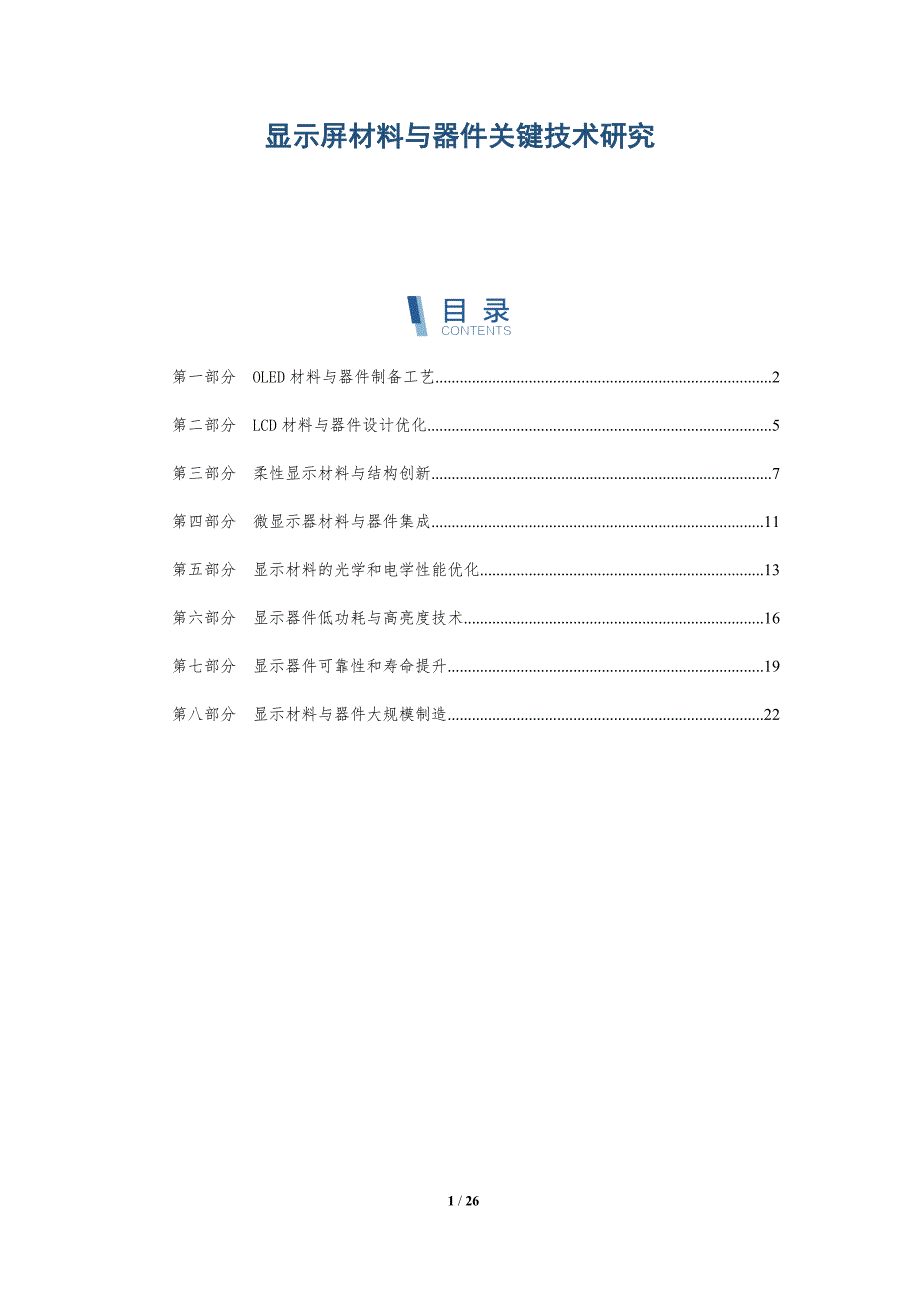 显示屏材料与器件关键技术研究

目录
CONTENTS

第一部分 OLED材料与器件制备工艺 2

第二部分 LCD材料与器件设计优化 5

第三部分 柔性显示材料与结构创新 7

第四部分 微显示器材料与器件集成 11

第五部分 显示材料的光学和电学性能优化 13

第六部分 显示器件低功耗与高亮度技术 16

第七部分 显示器件可靠性和寿命提升 19

第八部分 显示材料与器件大规模制造 22

1 / 26